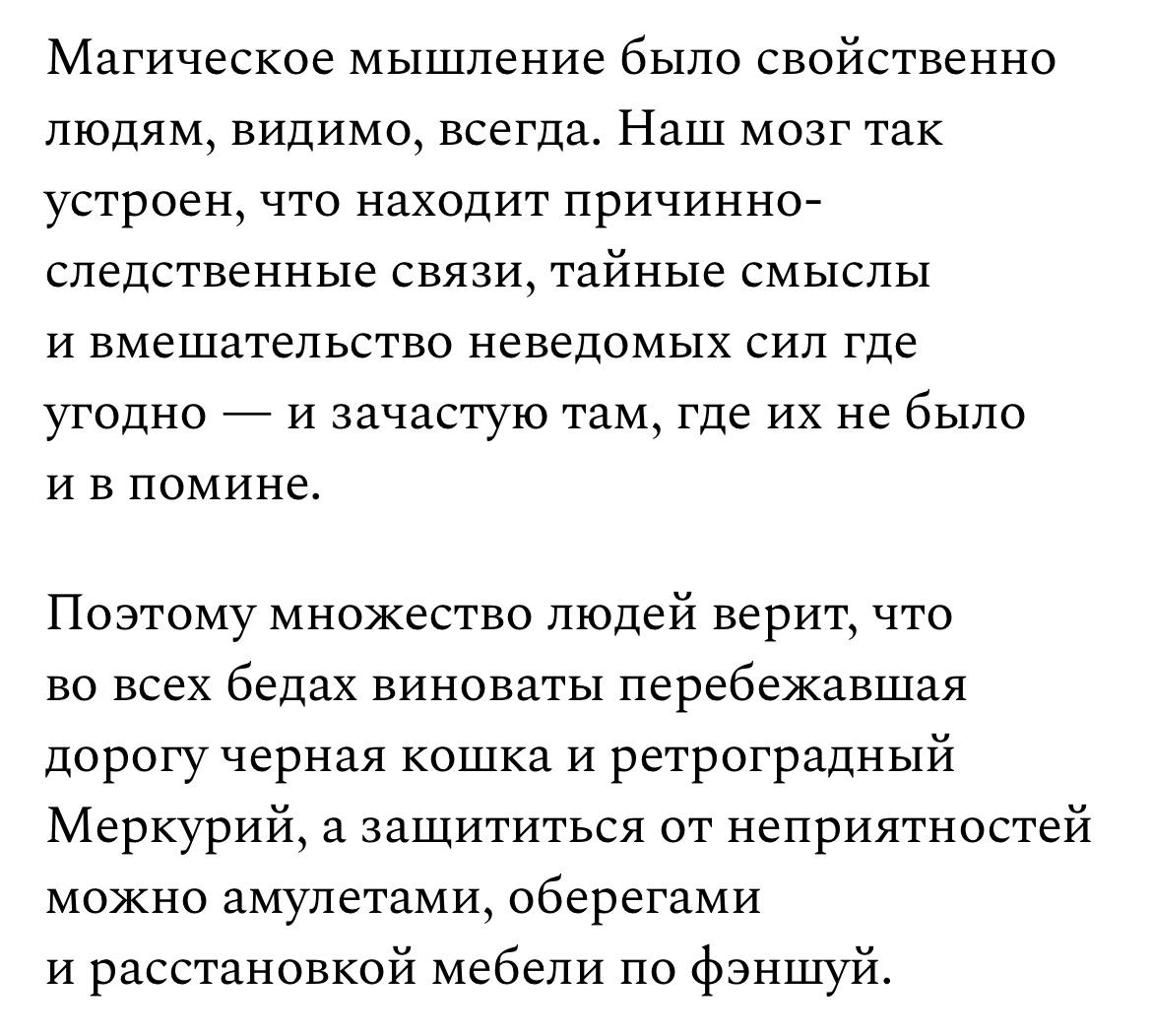 Магическое мышление было свойственно людям, видимо, всегда. Наш мозг так устроен, что находит причинно-следственные связи, тайные смыслы и вмешательство неведомых сил где угодно — и зачастую там, где их не было и в помине.

Поэтому множество людей верит, что во всех бедах виноваты перебежавшая дорогу черная кошка и ретроградный Меркурий, а защититься от неприятностей можно амулетами, оберегами и расстановкой мебели по фэншуй.